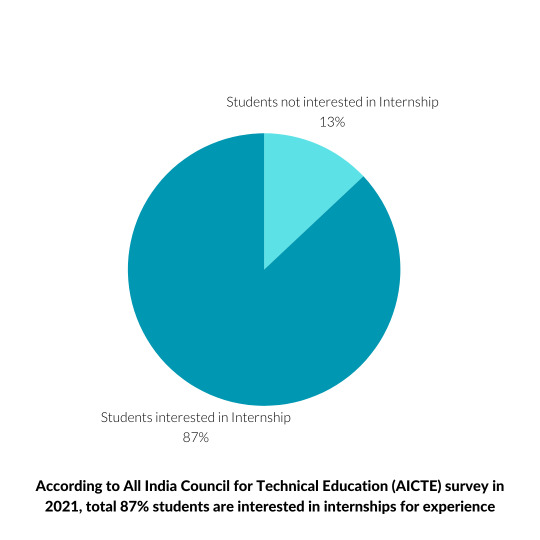 Students not interested in Internship
13%

Students interested in Internship
87%

According to All India Council for Technical Education (AICTE) survey in 2021, total 87% students are interested in internships for experience